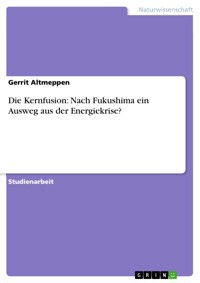 Naturwissenschaft

Gerrit Altmeppen

Die Kernfusion: Nach Fukushima ein Ausweg aus der Energiekrise?

Studienarbeit

GRIN